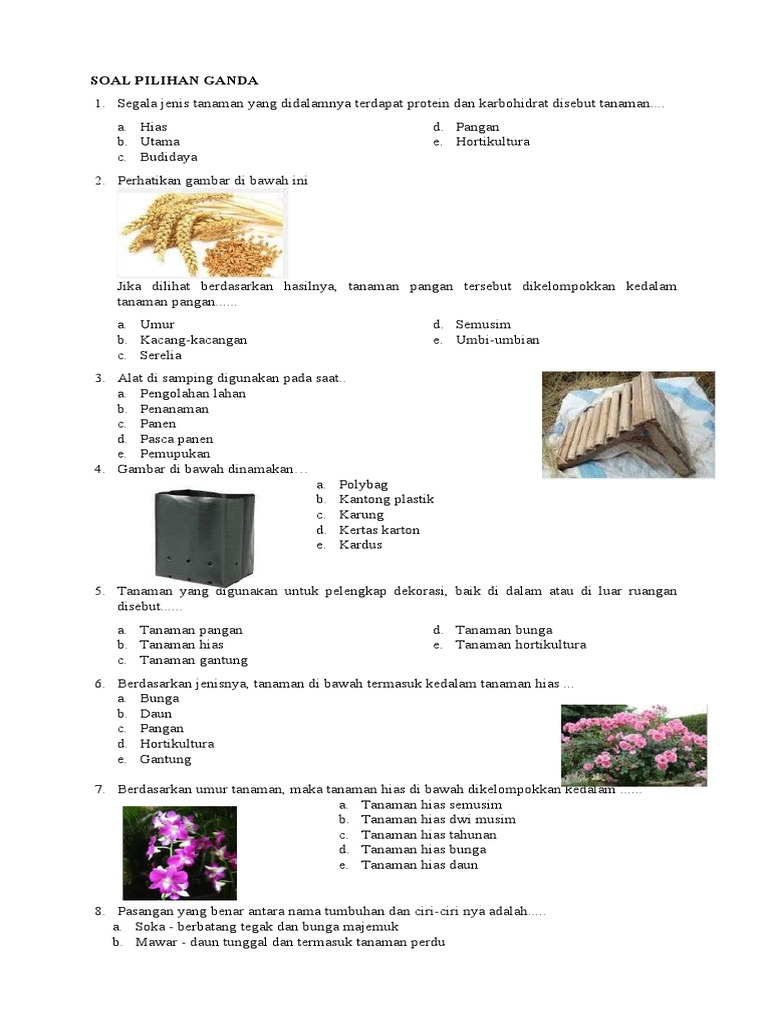 SOAL PILIHAN GANDA

1. Segala jenis tanaman yang didalamnya terdapat protein dan karbohidrat disebut tanaman....

a. Hias
b. Utama
c. Budidaya
d. Pangan
e. Hortikultura

2. Perhatikan gambar di bawah ini

Jika dilihat berdasarkan hasilnya, tanaman pangan tersebut dikelompokkan kedalam tanaman pangan......

a. Umur
b. Kacang-kacangan
c. Serelia
d. Semusim
e. Umbi-umbian

3. Alat di samping digunakan pada saat..
a. Pengolahan lahan
b. Penanaman
c. Panen
d. Pasca panen
e. Pemupukan

4. Gambar di bawah dinamakan…
a. Polybag
b. Kantong plastik
c. Karung
d. Kertas karton
e. Kardus

5. Tanaman yang digunakan untuk pelengkap dekorasi, baik di dalam atau di luar ruangan disebut......

a. Tanaman pangan
b. Tanaman hias
c. Tanaman gantung
d. Tanaman bunga
e. Tanaman hortikultura

6. Berdasarkan jenisnya, tanaman di bawah termasuk kedalam tanaman hias ...
a. Bunga
b. Daun
c. Pangan
d. Hortikultura
e. Gantung

7. Berdasarkan umur tanaman, maka tanaman hias di bawah dikelompokkan kedalam ......
a. Tanaman hias semusim
b. Tanaman hias dwi musim
c. Tanaman hias tahunan
d. Tanaman hias bunga
e. Tanaman hias daun

8. Pasangan yang benar antara nama tumbuhan dan ciri-ciri nya adalah.....
a. Soka - berbatang tegak dan bunga majemuk
b. Mawar - daun tunggal dan termasuk tanaman perdu